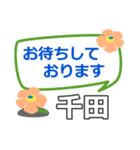 お待ちして
おります

千田